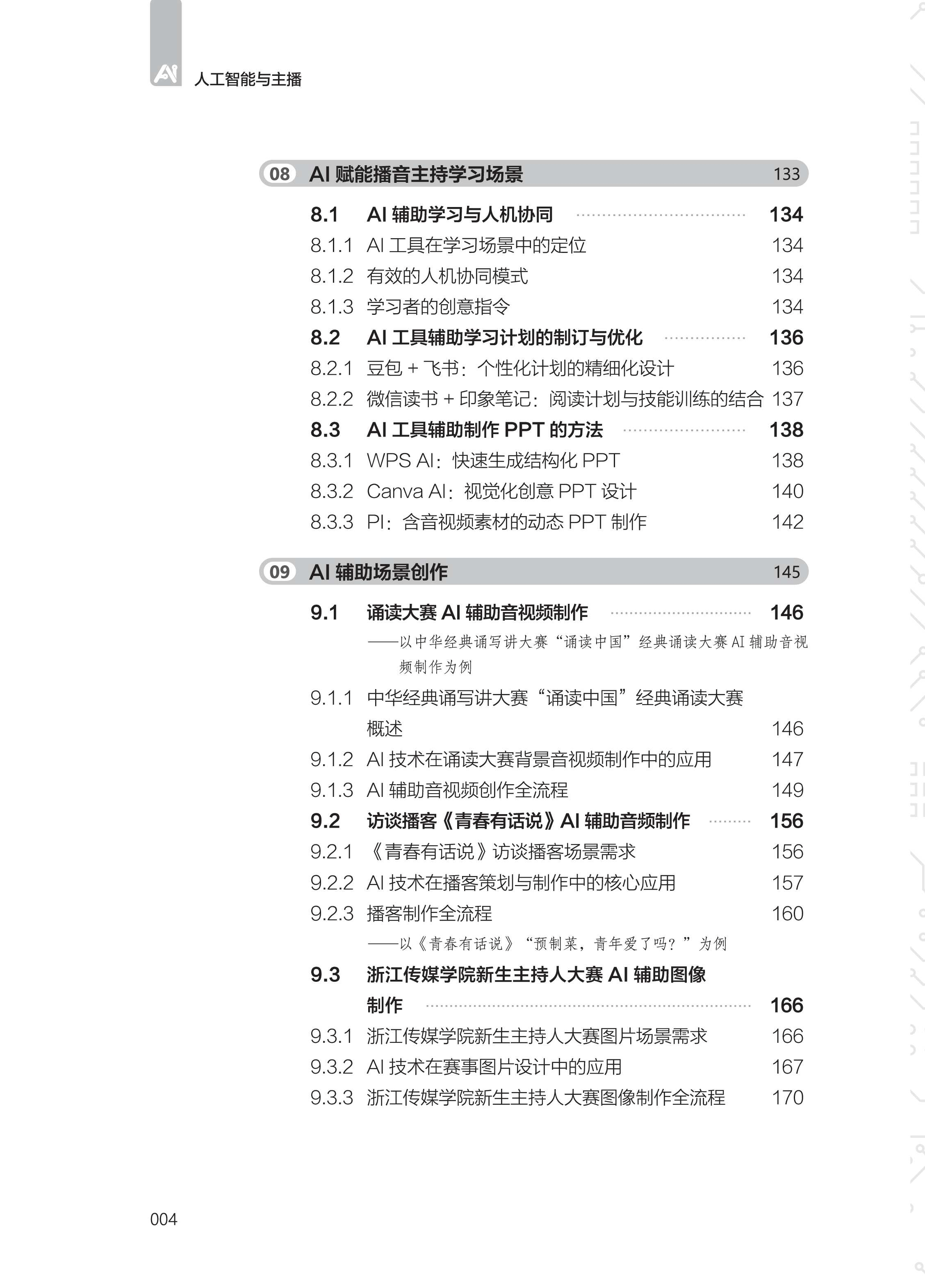 AI 人工智能与主播

08 AI 赋能播音主持学习场景 133

8.1 AI 辅助学习与人机协同 134
8.1.1 AI 工具在学习场景中的定位 134
8.1.2 有效的人机协同模式 134
8.1.3 学习者的创意指令 134
8.2 AI 工具辅助学习计划的制订与优化 136
8.2.1 豆包 + 飞书：个性化计划的精细化设计 136
8.2.2 微信读书 + 印象笔记：阅读计划与技能训练的结合 137
8.3 AI 工具辅助制作 PPT 的方法 138
8.3.1 WPS AI：快速生成结构化 PPT 138
8.3.2 Canva AI：视觉化创意 PPT 设计 140
8.3.3 PI：含音视频素材的动态 PPT 制作 142

09 AI 辅助场景创作 145

9.1 诵读大赛 AI 辅助音视频制作 146
——以中华经典诵写讲大赛“诵读中国”经典诵读大赛 AI 辅助音视频制作为例
9.1.1 中华经典诵写讲大赛“诵读中国”经典诵读大赛概述 146
9.1.2 AI 技术在诵读大赛背景音视频制作中的应用 147
9.1.3 AI 辅助音视频创作全流程 149
9.2 访谈播客《青春有话说》AI 辅助音频制作 156
9.2.1 《青春有话说》访谈播客场景需求 156
9.2.2 AI 技术在播客策划与制作中的核心应用 157
9.2.3 播客制作全流程 160
——以《青春有话说》“预制菜，青年爱了吗？”为例
9.3 浙江传媒学院新生主持人大赛 AI 辅助图像制作 166
9.3.1 浙江传媒学院新生主持人大赛图片场景需求 166
9.3.2 AI 技术在赛事图片设计中的应用 167
9.3.3 浙江传媒学院新生主持人大赛图像制作全流程 170

004